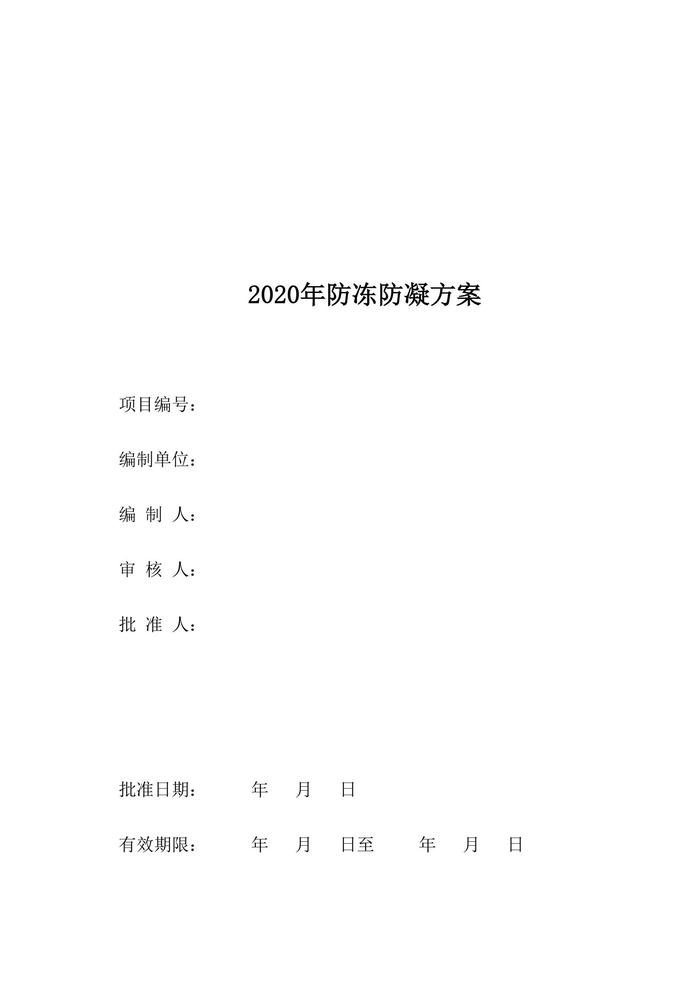 2020年防冻防凝方案

项目编号：

编制单位：

编 制 人：

审 核 人：

批 准 人：

批准日期： 年 月 日

有效期限： 年 月 日至 年 月 日